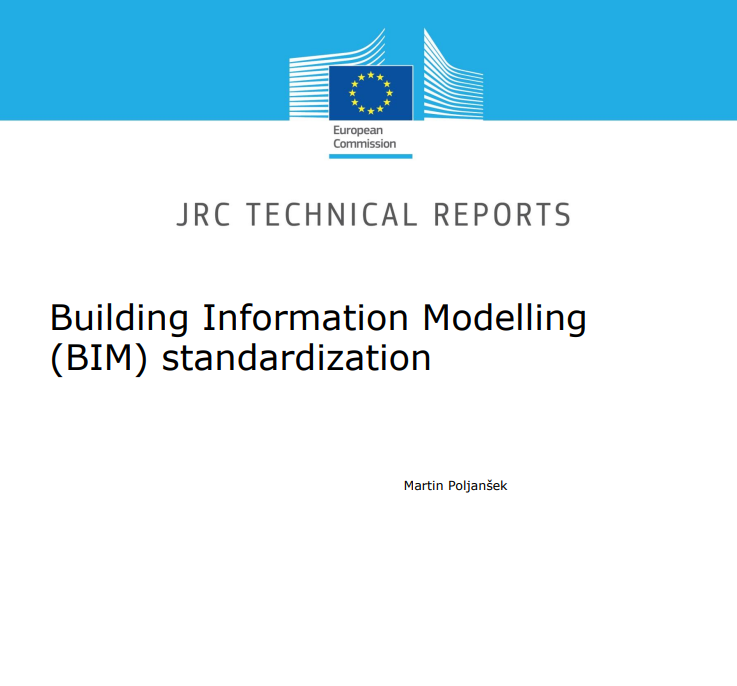 European
Commission

JRC TECHNICAL REPORTS

Building Information Modelling (BIM) standardization

Martin Poljanšek